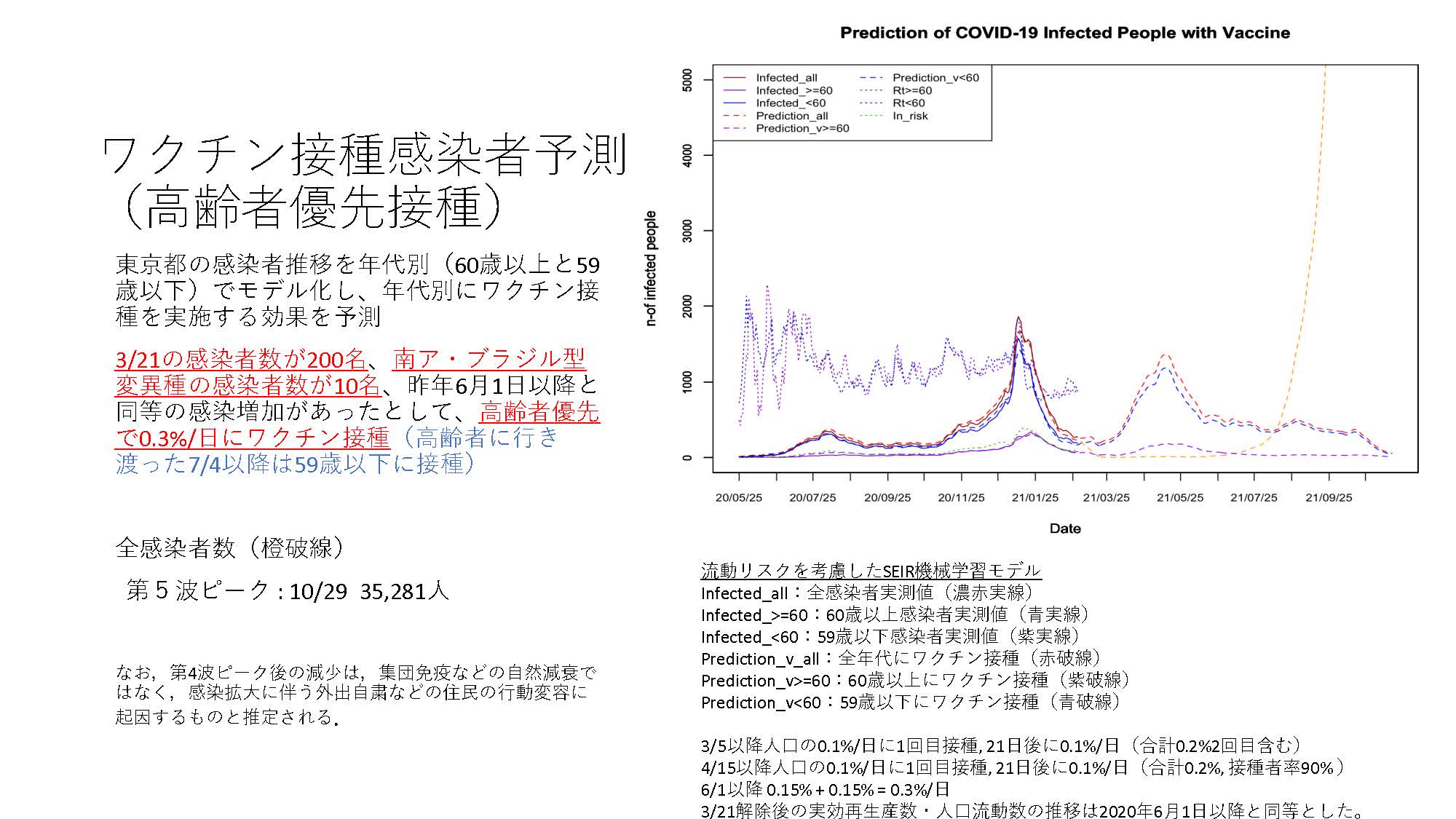 ワクチン接種感染者予測（高齢者優先接種）

東京都の感染者推移を年代別（60歳以上と59歳以下）でモデル化し、年代別にワクチン接種を実施する効果を予測

3/21の感染者数が200名、南ア・ブラジル型変異種の感染者数が10名、昨年6月1日以降と同等の感染増加があったとして、高齢者優先で0.3%/日にワクチン接種（高齢者に行き渡った7/4以降は59歳以下に接種）

全感染者数（橙破線）

第５波ピーク : 10/29　35,281人

なお，第4波ピーク後の減少は，集団免疫などの自然減衰ではなく，感染拡大に伴う外出自粛などの住民の行動変容に起因するものと推定される．

Prediction of COVID-19 Infected People with Vaccine

Infected_all
Infected_>=60
Infected_<60
Prediction_all
Prediction_v>=60
Prediction_v<60
Rt>=60
Rt<60
In_risk

n-of infected people

0
1000
2000
3000
4000
5000

20/05/25
20/07/25
20/09/25
20/11/25
21/01/25
21/03/25
21/05/25
21/07/25
21/09/25

Date

流動リスクを考慮したSEIR機械学習モデル
Infected_all：全感染者実測値（濃赤実線）
Infected_>=60：60歳以上感染者実測値（青実線）
Infected_<60：59歳以下感染者実測値（紫実線）
Prediction_v_all：全年代にワクチン接種（赤破線）
Prediction_v>=60：60歳以上にワクチン接種（紫破線）
Prediction_v<60：59歳以下にワクチン接種（青破線）

3/5以降人口の0.1%/日に1回目接種, 21日後に0.1%/日（合計0.2%2回目含む）
4/15以降人口の0.1%/日に1回目接種, 21日後に0.1%/日（合計0.2%, 接種者率90%）
6/1以降 0.15% + 0.15% = 0.3%/日
3/21解除後の実効再生産数・人口流動数の推移は2020年6月1日以降と同等とした。